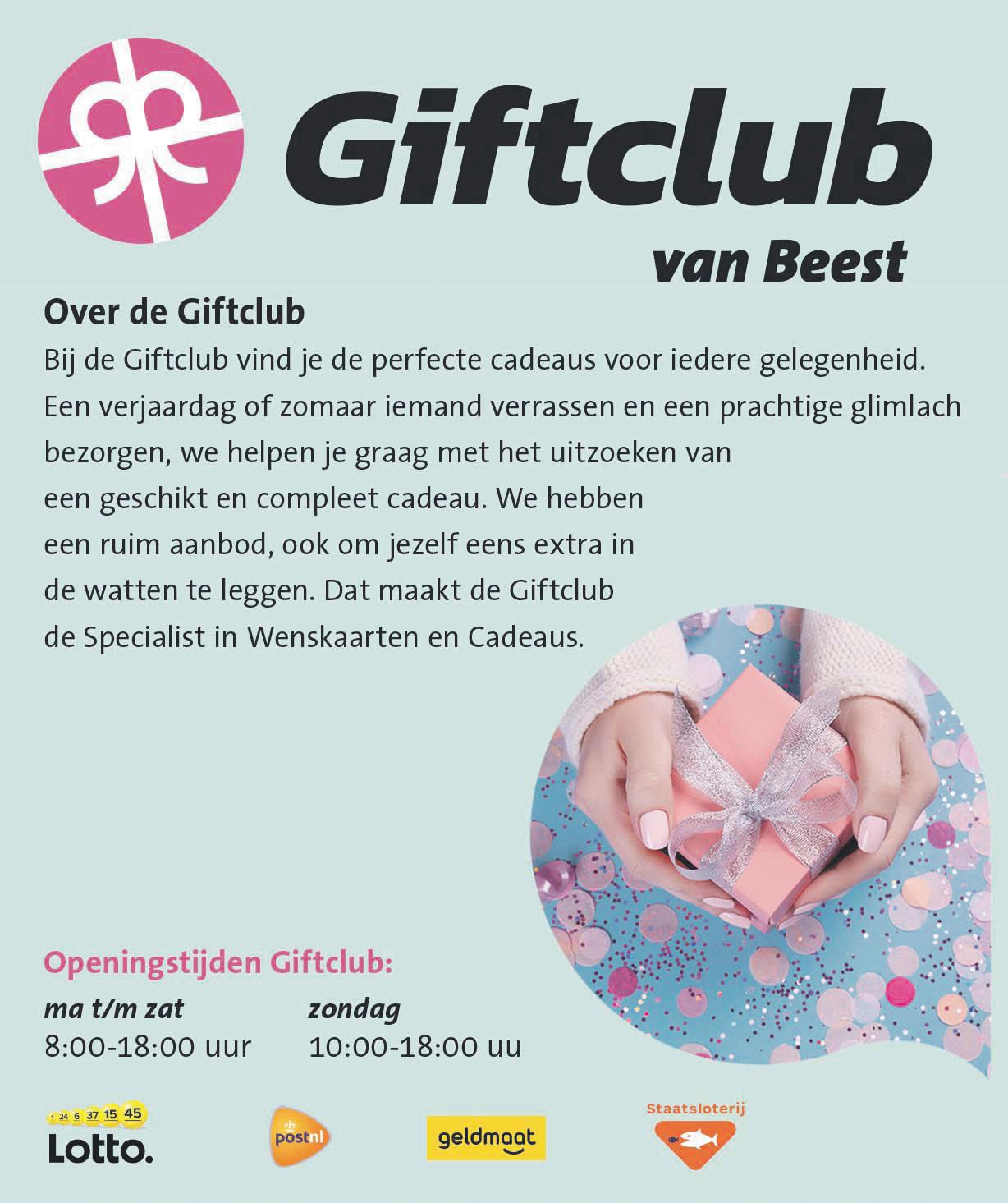 Giftclub
van Beest

Over de Giftclub

Bij de Giftclub vind je de perfecte cadeaus voor iedere gelegenheid. Een verjaardag of zomaar iemand verrassen en een prachtige glimlach bezorgen, we helpen je graag met het uitzoeken van een geschikt en compleet cadeau. We hebben een ruim aanbod, ook om jezelf eens extra in de watten te leggen. Dat maakt de Giftclub de Specialist in Wenskaarten en Cadeaus.

Openingstijden Giftclub:

ma t/m zat
8:00-18:00 uur

zondag
10:00-18:00 uu

1 24 6 37 15 45
Lotto.

postnl

geldmaat

Staatsloterij